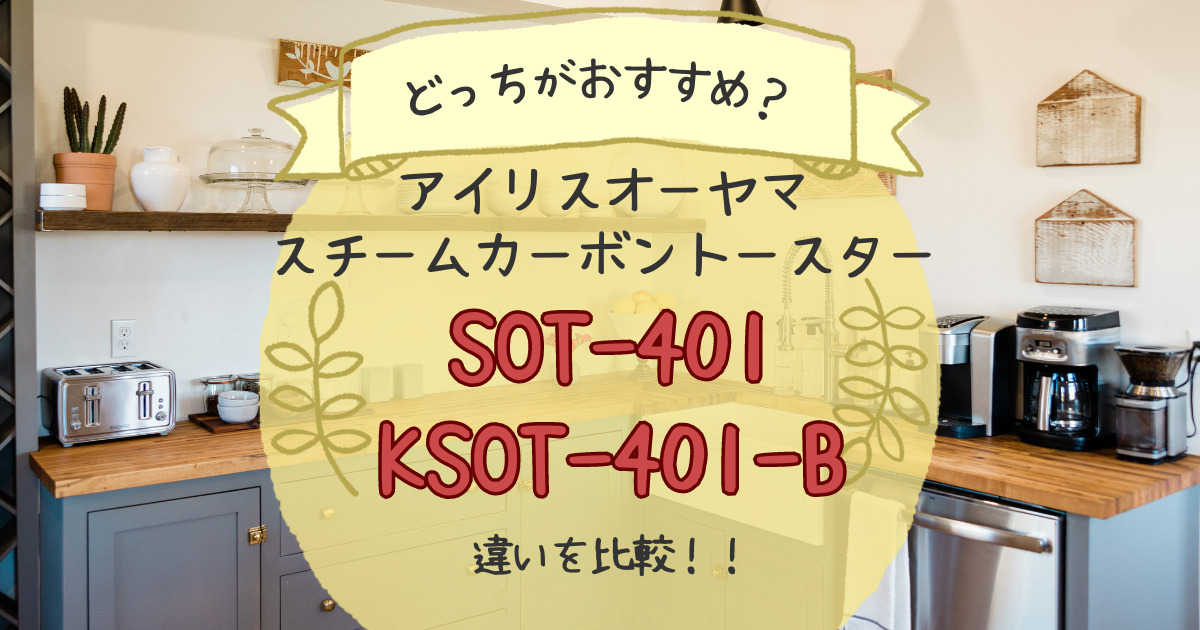 どっちがおすすめ？

アイリスオーヤマ
スチームカーボントースター

SOT-401
KSOT-401-B

違いを比較！！